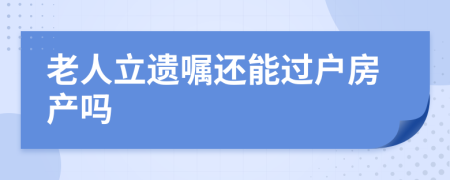 老人立遗嘱还能过户房产吗